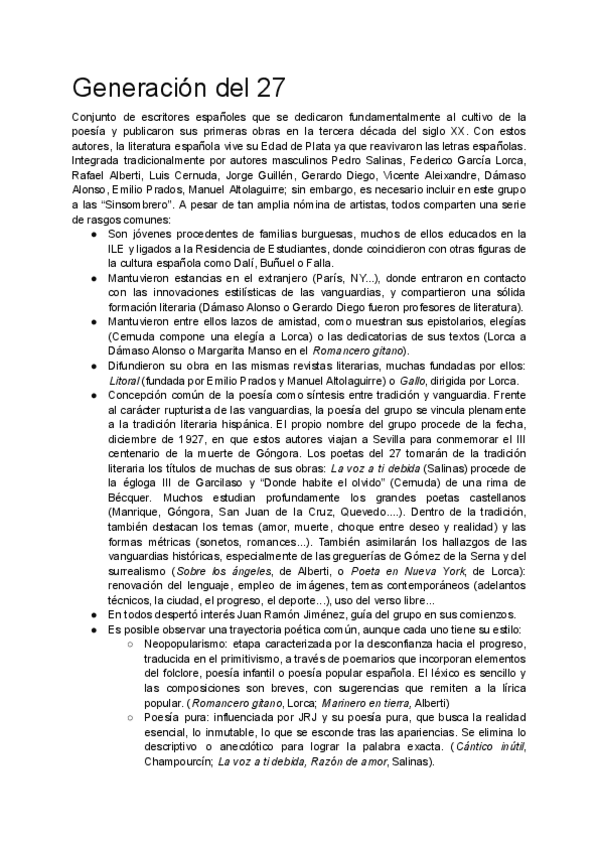 Generación del 27

Conjunto de escritores españoles que se dedicaron fundamentalmente al cultivo de la poesía y publicaron sus primeras obras en la tercera década del siglo XX. Con estos autores, la literatura española vive su Edad de Plata ya que reavivaron las letras españolas. Integrada tradicionalmente por autores masculinos Pedro Salinas, Federico García Lorca, Rafael Alberti, Luis Cernuda, Jorge Guillén, Gerardo Diego, Vicente Aleixandre, Dámaso Alonso, Emilio Prados, Manuel Altolaguirre; sin embargo, es necesario incluir en este grupo a las "Sinsombrero". A pesar de tan amplia nómina de artistas, todos comparten una serie de rasgos comunes:

● Son jóvenes procedentes de familias burguesas, muchos de ellos educados en la ILE y ligados a la Residencia de Estudiantes, donde coincidieron con otras figuras de la cultura española como Dalí, Buñuel o Falla.
● Mantuvieron estancias en el extranjero (París, NY...), donde entraron en contacto con las innovaciones estilísticas de las vanguardias, y compartieron una sólida formación literaria (Dámaso Alonso o Gerardo Diego fueron profesores de literatura).
● Mantuvieron entre ellos lazos de amistad, como muestran sus epistolarios, elegías (Cernuda compone una elegía a Lorca) o las dedicatorias de sus textos (Lorca a Dámaso Alonso o Margarita Manso en el Romancero gitano).
● Difundieron su obra en las mismas revistas literarias, muchas fundadas por ellos: Litoral (fundada por Emilio Prados y Manuel Altolaguirre) o Gallo, dirigida por Lorca.
● Concepción común de la poesía como síntesis entre tradición y vanguardia. Frente al carácter rupturista de las vanguardias, la poesía del grupo se vincula plenamente a la tradición literaria hispánica. El propio nombre del grupo procede de la fecha, diciembre de 1927, en que estos autores viajan a Sevilla para conmemorar el III centenario de la muerte de Góngora. Los poetas del 27 tomarán de la tradición literaria los títulos de muchas de sus obras: La voz a ti debida (Salinas) procede de la égloga III de Garcilaso y "Donde habite el olvido" (Cernuda) de una rima de Bécquer. Muchos estudian profundamente los grandes poetas castellanos (Manrique, Góngora, San Juan de la Cruz, Quevedo....). Dentro de la tradición, también destacan los temas (amor, muerte, choque entre deseo y realidad) y las formas métricas (sonetos, romances...). También asimilarán los hallazgos de las vanguardias históricas, especialmente de las greguerías de Gómez de la Serna y del surrealismo (Sobre los ángeles, de Alberti, o Poeta en Nueva York, de Lorca): renovación del lenguaje, empleo de imágenes, temas contemporáneos (adelantos técnicos, la ciudad, el progreso, el deporte...), uso del verso libre...
● En todos despertó interés Juan Ramón Jiménez, guía del grupo en sus comienzos.
● Es posible observar una trayectoria poética común, aunque cada uno tiene su estilo:
○ Neopopularismo: etapa caracterizada por la desconfianza hacia el progreso, traducida en el primitivismo, a través de poemarios que incorporan elementos del folclore, poesía infantil o poesía popular española. El léxico es sencillo y las composiciones son breves, con sugerencias que remiten a la lírica popular. (Romancero gitano, Lorca; Marinero en tierra, Alberti)
○ Poesía pura: influenciada por JRJ y su poesía pura, que busca la realidad esencial, lo inmutable, lo que se esconde tras las apariencias. Se elimina lo descriptivo o anecdótico para lograr la palabra exacta. (Cántico inútil, Champourcín; La voz a ti debida, Razón de amor, Salinas).